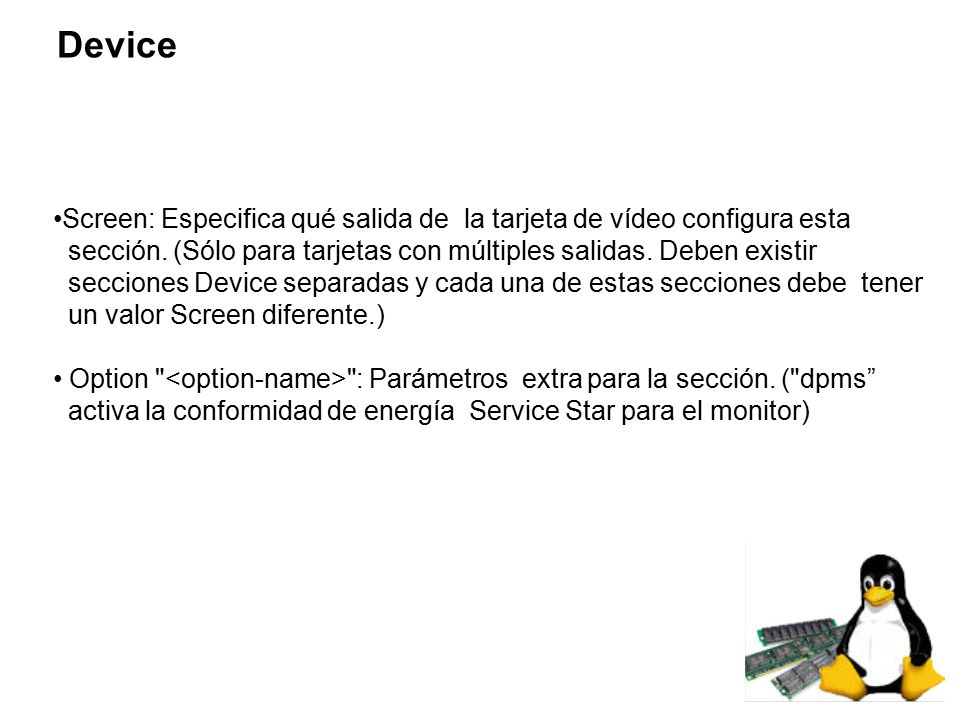 Device

•Screen: Especifica qué salida de la tarjeta de vídeo configura esta sección. (Sólo para tarjetas con múltiples salidas. Deben existir secciones Device separadas y cada una de estas secciones debe tener un valor Screen diferente.)

• Option "<option-name>": Parámetros extra para la sección. ("dpms” activa la conformidad de energía Service Star para el monitor)